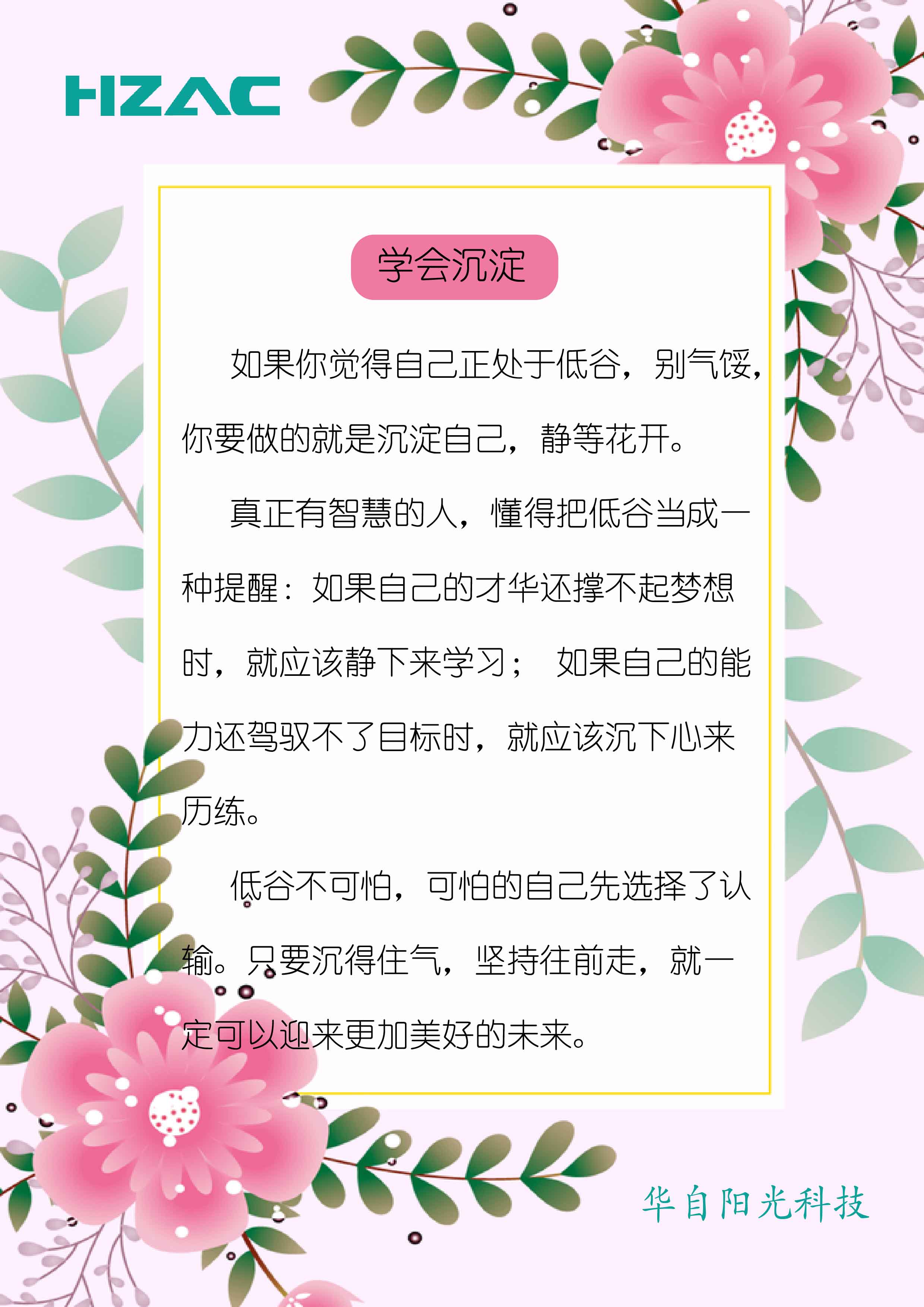 HZAC

学会沉淀

如果你觉得自己正处于低谷，别气馁，你要做的就是沉淀自己，静等花开。

真正有智慧的人，懂得把低谷当成一种提醒：如果自己的才华还撑不起梦想时，就应该静下来学习；如果自己的能力还驾驭不了目标时，就应该沉下心来历练。

低谷不可怕，可怕的自己先选择了认输。只要沉得住气，坚持往前走，就一定可以迎来更加美好的未来。

华自阳光科技